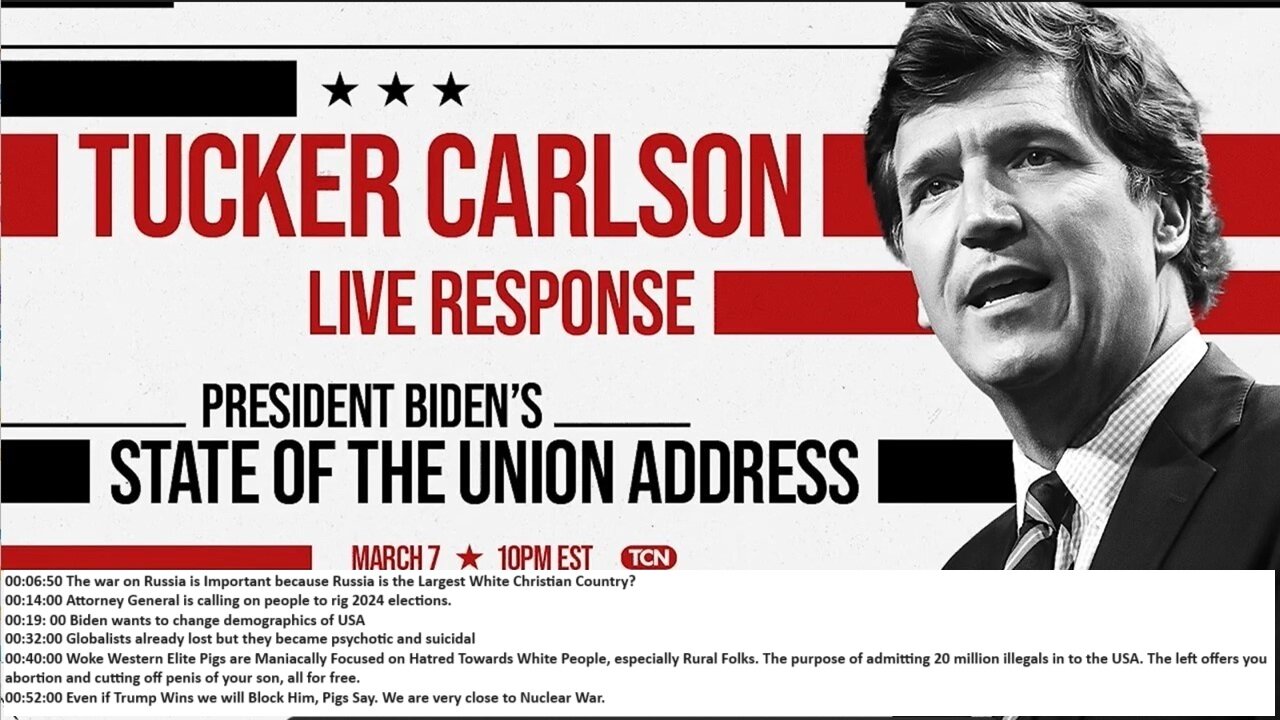 ★ ★ ★

TUCKER CARLSON

LIVE RESPONSE

PRESIDENT BIDEN'S

STATE OF THE UNION ADDRESS

MARCH 7 ★ 10PM EST TCN

00:06:50 The war on Russia is Important because Russia is the Largest White Christian Country?
00:14:00 Attorney General is calling on people to rig 2024 elections.
00:19: 00 Biden wants to change demographics of USA
00:32:00 Globalists already lost but they became psychotic and suicidal
00:40:00 Woke Western Elite Pigs are Maniacally Focused on Hatred Towards White People, especially Rural Folks. The purpose of admitting 20 million illegals in to the USA. The left offers you abortion and cutting off penis of your son, all for free.
00:52:00 Even if Trump Wins we will Block Him, Pigs Say. We are very close to Nuclear War.